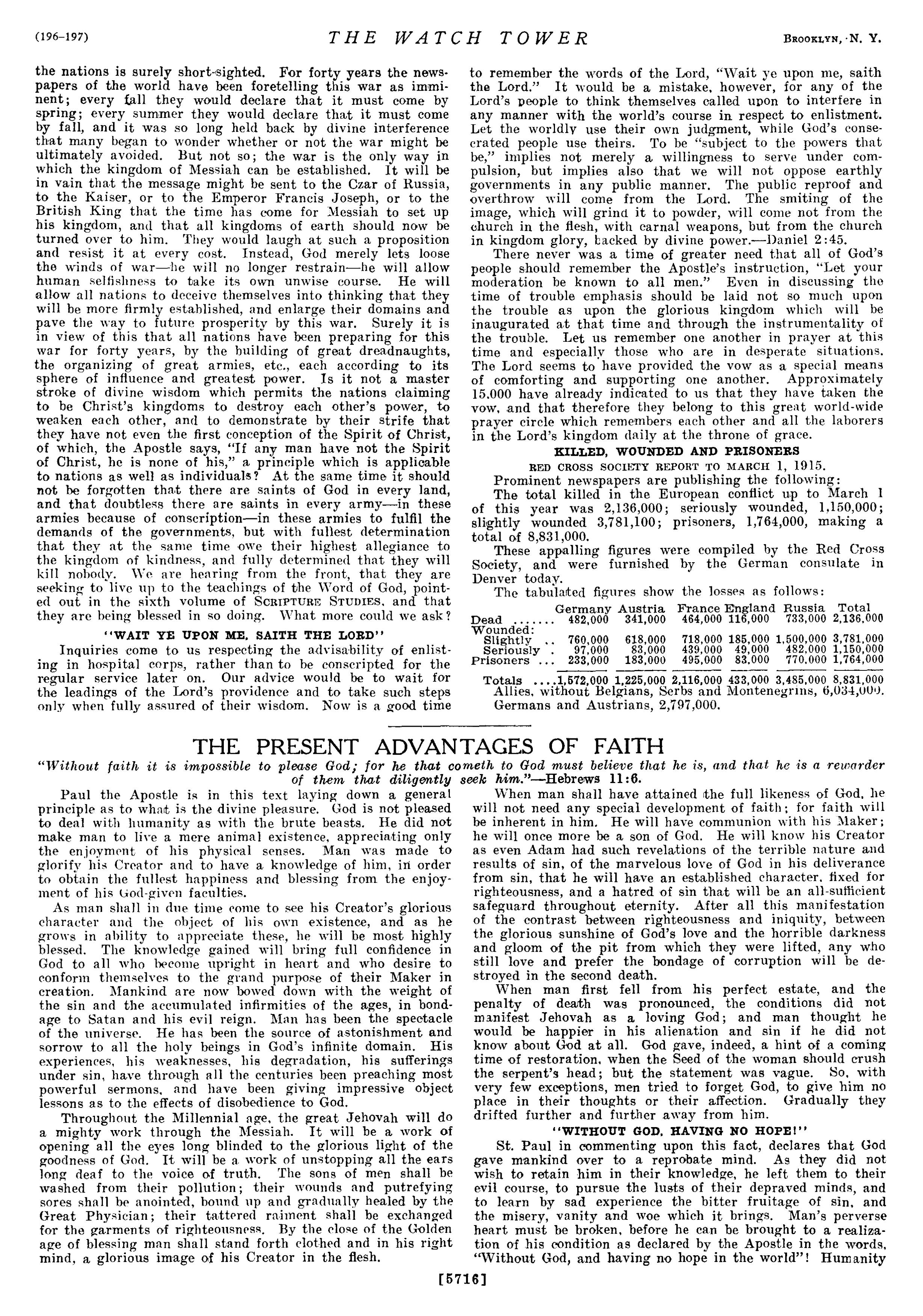 (196-197) THE WATCH TOWER BROOKLYN, N. Y.

the nations is surely short-sighted. For forty years the newspapers of the world have been foretelling this war as imminent; every fall they would declare that it must come by spring; every summer they would declare that it must come by fall, and it was so long held back by divine interference that many began to wonder whether or not the war might be ultimately avoided. But not so; the war is the only way in which the kingdom of Messiah can be established. It will be in vain that the message might be sent to the Czar of Russia, to the Kaiser, or to the Emperor Francis Joseph, or to the British King that the time has come for Messiah to set up his kingdom, and that all kingdoms of earth should now be turned over to him. They would laugh at such a proposition and resist it at every cost. Instead, God merely lets loose the winds of war—he will no longer restrain—he will allow human selfishness to take its own unwise course. He will allow all nations to deceive themselves into thinking that they will be more firmly established, and enlarge their domains and pave the way to future prosperity by this war. Surely it is in view of this that all nations have been preparing for this war for forty years, by the building of great dreadnaughts, the organizing of great armies, etc., each according to its sphere of influence and greatest power. Is it not a master stroke of divine wisdom which permits the nations claiming to be Christ's kingdoms to destroy each other's power, to weaken each other, and to demonstrate by their strife that they have not even the first conception of the Spirit of Christ, of which, the Apostle says, "If any man have not the Spirit of Christ, he is none of his," a principle which is applicable to nations as well as individuals? At the same time it should not be forgotten that there are saints of God in every land, and that doubtless there are saints in every army—in these armies because of conscription—in these armies to fulfil the demands of the governments, but with fullest determination that they at the same time owe their highest allegiance to the kingdom of kindness, and fully determined that they will kill nobody. We are hearing from the front, that they are seeking to live up to the teachings of the Word of God, pointed out in the sixth volume of SCRIPTURE STUDIES, and that they are being blessed in so doing. What more could we ask?

"WAIT YE UPON ME, SAITH THE LORD"

Inquiries come to us respecting the advisability of enlisting in hospital corps, rather than to be conscripted for the regular service later on. Our advice would be to wait for the leadings of the Lord's providence and to take such steps only when fully assured of their wisdom. Now is a good time to remember the words of the Lord, "Wait ye upon me, saith the Lord." It would be a mistake, however, for any of the Lord's people to think themselves called upon to interfere in any manner with the world's course in respect to enlistment. Let the worldly use their own judgment, while God's consecrated people use theirs. To be "subject to the powers that be," implies not merely a willingness to serve under compulsion, but implies also that we will not oppose earthly governments in any public manner. The public reproof and overthrow will come from the Lord. The smiting of the image, which will grind it to powder, will come not from the church in the flesh, with carnal weapons, but from the church in kingdom glory, backed by divine power.—Daniel 2:45.

There never was a time of greater need that all of God's people should remember the Apostle's instruction, "Let your moderation be known to all men." Even in discussing the time of trouble emphasis should be laid not so much upon the trouble as upon the glorious kingdom which will be inaugurated at that time and through the instrumentality of the trouble. Let us remember one another in prayer at this time and especially those who are in desperate situations. The Lord seems to have provided the vow as a special means of comforting and supporting one another. Approximately 15,000 have already indicated to us that they have taken the vow, and that therefore they belong to this great world-wide prayer circle which remembers each other and all the laborers in the Lord's kingdom daily at the throne of grace.

KILLED, WOUNDED AND PRISONERS

RED CROSS SOCIETY REPORT TO MARCH 1, 1915.

Prominent newspapers are publishing the following:

The total killed in the European conflict up to March 1 of this year was 2,136,000; seriously wounded, 1,150,000; slightly wounded 3,781,100; prisoners, 1,764,000, making a total of 8,831,000.

These appalling figures were compiled by the Red Cross Society, and were furnished by the German consulate in Denver today.

The tabulated figures show the losses as follows:

| | Germany | Austria | France | England | Russia | Total |
|---|---|---|---|---|---|---|
| Dead ....... | 482,000 | 341,000 | 464,000 | 116,000 | 733,000 | 2,136,000 |
| Wounded: | | | | | | |
| Slightly .. | 760,000 | 618,000 | 718,000 | 185,000 | 1,500,000 | 3,781,000 |
| Seriously . | 97,000 | 83,000 | 439,000 | 49,000 | 482,000 | 1,150,000 |
| Prisoners ... | 233,000 | 183,000 | 495,000 | 83,000 | 770,000 | 1,764,000 |
| Totals .... | 1,572,000 | 1,225,000 | 2,116,000 | 433,000 | 3,485,000 | 8,831,000 |

Allies, without Belgians, Serbs and Montenegrins, 6,034,000.
Germans and Austrians, 2,797,000.

THE PRESENT ADVANTAGES OF FAITH

"Without faith it is impossible to please God; for he that cometh to God must believe that he is, and that he is a rewarder of them that diligently seek him."—Hebrews 11:6.

Paul the Apostle is in this text laying down a general principle as to what is the divine pleasure. God is not pleased to deal with humanity as with the brute beasts. He did not make man to live a mere animal existence, appreciating only the enjoyment of his physical senses. Man was made to glorify his Creator and to have a knowledge of him, in order to obtain the fullest happiness and blessing from the enjoyment of his God-given faculties.

As man shall in due time come to see his Creator's glorious character and the object of his own existence, and as he grows in ability to appreciate these, he will be most highly blessed. The knowledge gained will bring full confidence in God to all who become upright in heart and who desire to conform themselves to the grand purpose of their Maker in creation. Mankind are now bowed down with the weight of the sin and the accumulated infirmities of the ages, in bondage to Satan and his evil reign. Man has been the spectacle of the universe. He has been the source of astonishment and sorrow to all the holy beings in God's infinite domain. His experiences, his weaknesses, his degradation, his sufferings under sin, have through all the centuries been preaching most powerful sermons, and have been giving impressive object lessons as to the effects of disobedience to God.

Throughout the Millennial age, the great Jehovah will do a mighty work through the Messiah. It will be a work of opening all the eyes long blinded to the glorious light of the goodness of God. It will be a work of unstopping all the ears long deaf to the voice of truth. The sons of men shall be washed from their pollution; their wounds and putrefying sores shall be anointed, bound up and gradually healed by the Great Physician; their tattered raiment shall be exchanged for the garments of righteousness. By the close of the Golden age of blessing man shall stand forth clothed and in his right mind, a glorious image of his Creator in the flesh.

When man shall have attained the full likeness of God, he will not need any special development of faith; for faith will be inherent in him. He will have communion with his Maker; he will once more be a son of God. He will know his Creator as even Adam had such revelations of the terrible nature and results of sin, of the marvelous love of God in his deliverance from sin, that he will have an established character, fixed for righteousness, and a hatred of sin that will be an all-sufficient safeguard throughout eternity. After all this manifestation of the contrast between righteousness and iniquity, between the glorious sunshine of God's love and the horrible darkness and gloom of the pit from which they were lifted, any who still love and prefer the bondage of corruption will be destroyed in the second death.

When man first fell from his perfect estate, and the penalty of death was pronounced, the conditions did not manifest Jehovah as a loving God; and man thought he would be happier in his alienation and sin if he did not know about God at all. God gave, indeed, a hint of a coming time of restoration, when the Seed of the woman should crush the serpent's head; but the statement was vague. So, with very few exceptions, men tried to forget God, to give him no place in their thoughts or their affection. Gradually they drifted further and further away from him.

"WITHOUT GOD, HAVING NO HOPE!"

St. Paul in commenting upon this fact, declares that God gave mankind over to a reprobate mind. As they did not wish to retain him in their knowledge, he left them to their evil course, to pursue the lusts of their depraved minds, and to learn by sad experience the bitter fruitage of sin, and the misery, vanity and woe which it brings. Man's perverse heart must be broken, before he can be brought to a realization of his condition as declared by the Apostle in the words, "Without God, and having no hope in the world"! Humanity

[5716]